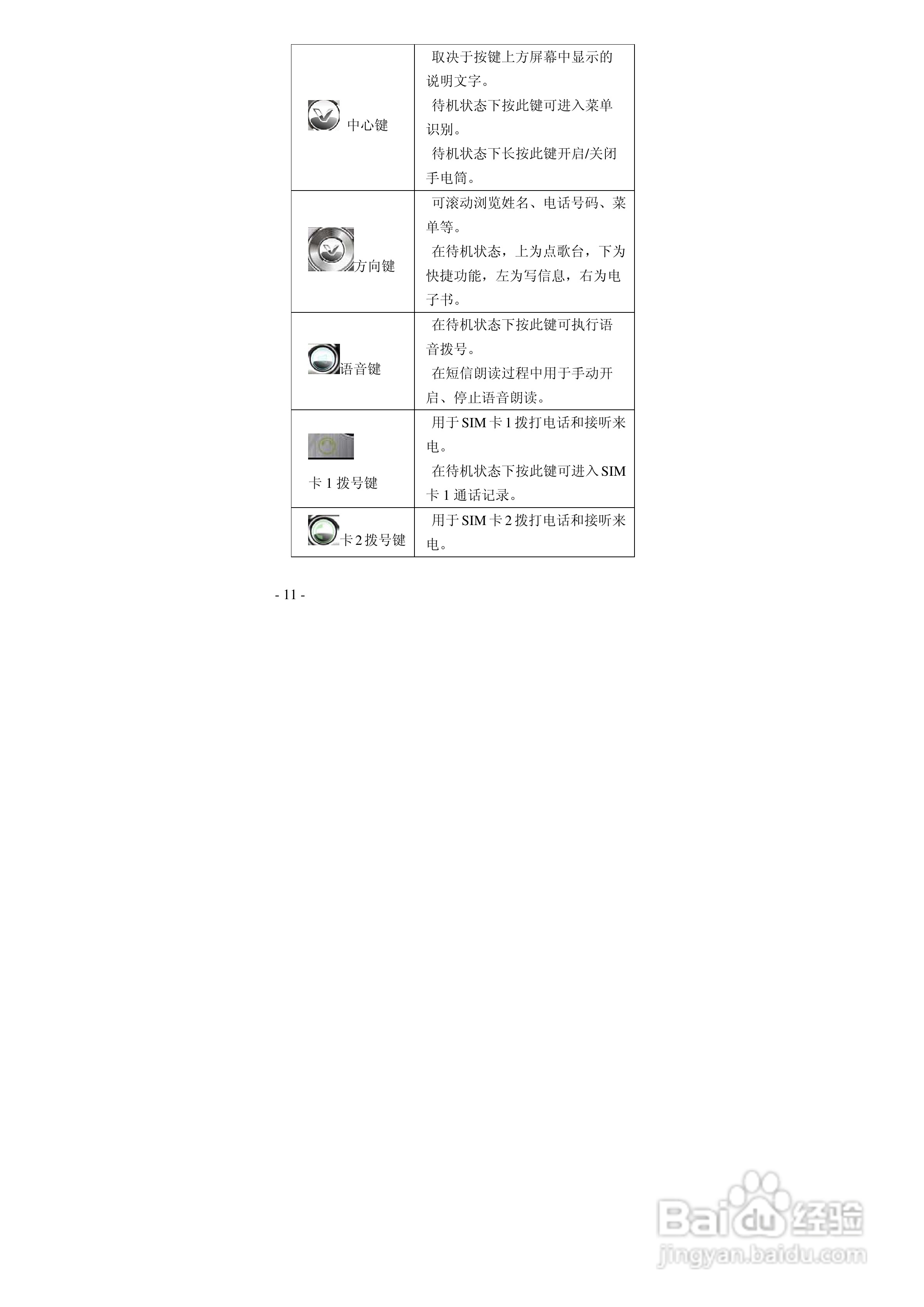 | 中心键 | 取决于按键上方屏幕中显示的说明文字。 待机状态下按此键可进入菜单识别。 待机状态下长按此键开启/关闭手电筒。 |
|---|---|
| 方向键 | 可滚动浏览姓名、电话号码、菜单等。 在待机状态，上为点歌台，下为快捷功能，左为写信息，右为电子书。 |
| 语音键 | 在待机状态下按此键可执行语音拨号。 在短信朗读过程中用于手动开启、停止语音朗读。 |
| 卡1拨号键 | 用于SIM卡1拨打电话和接听来电。 在待机状态下按此键可进入SIM卡1通话记录。 |
| 卡2拨号键 | 用于SIM卡2拨打电话和接听来电。 |

- 11 -

Baidu经验
jingyan.baidu.com